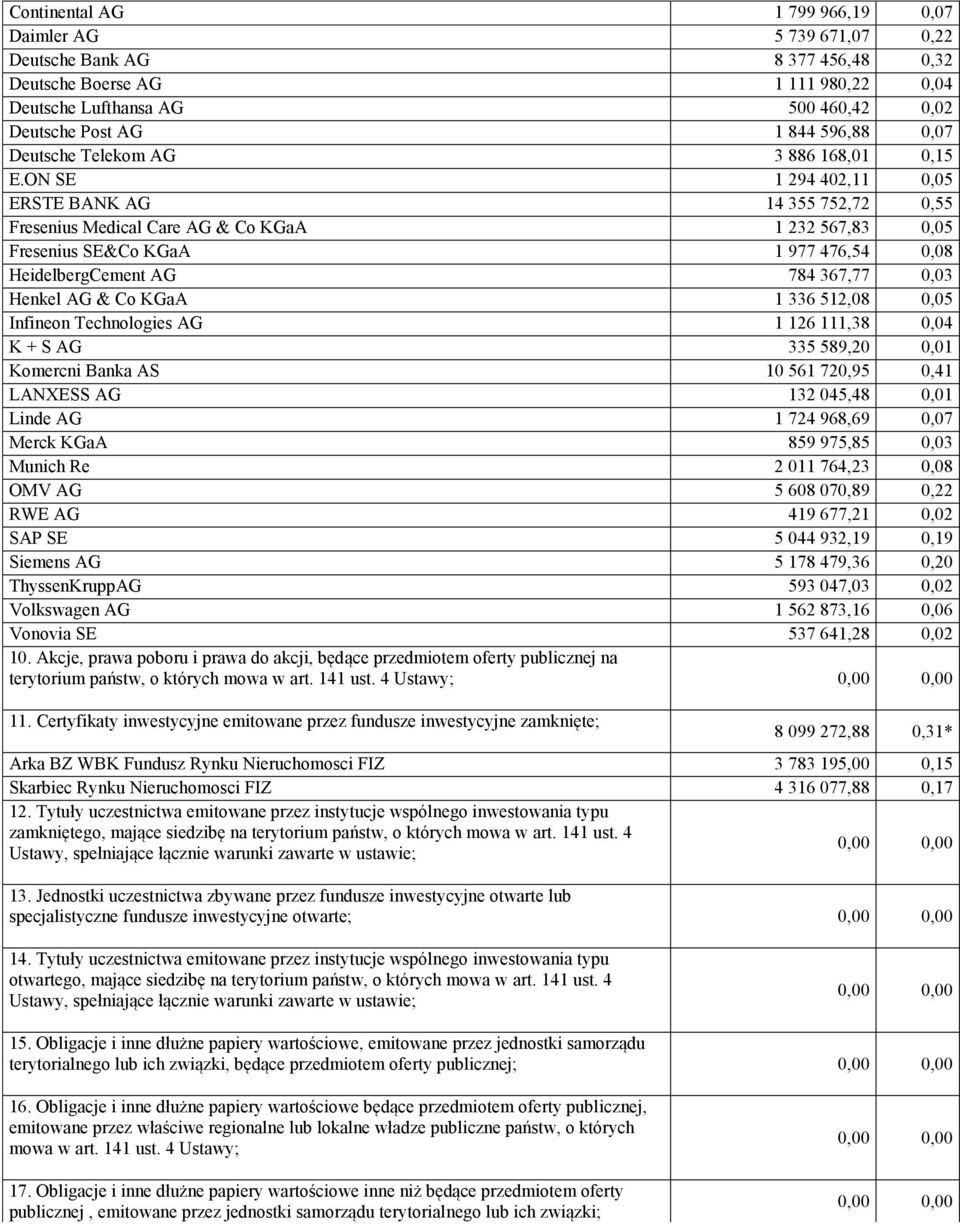 | | | |
|---|---|---|
| Continental AG | 1 799 966,19 | 0,07 |
| Daimler AG | 5 739 671,07 | 0,22 |
| Deutsche Bank AG | 8 377 456,48 | 0,32 |
| Deutsche Boerse AG | 1 111 980,22 | 0,04 |
| Deutsche Lufthansa AG | 500 460,42 | 0,02 |
| Deutsche Post AG | 1 844 596,88 | 0,07 |
| Deutsche Telekom AG | 3 886 168,01 | 0,15 |
| E.ON SE | 1 294 402,11 | 0,05 |
| ERSTE BANK AG | 14 355 752,72 | 0,55 |
| Fresenius Medical Care AG & Co KGaA | 1 232 567,83 | 0,05 |
| Fresenius SE&Co KGaA | 1 977 476,54 | 0,08 |
| HeidelbergCement AG | 784 367,77 | 0,03 |
| Henkel AG & Co KGaA | 1 336 512,08 | 0,05 |
| Infineon Technologies AG | 1 126 111,38 | 0,04 |
| K + S AG | 335 589,20 | 0,01 |
| Komercni Banka AS | 10 561 720,95 | 0,41 |
| LANXESS AG | 132 045,48 | 0,01 |
| Linde AG | 1 724 968,69 | 0,07 |
| Merck KGaA | 859 975,85 | 0,03 |
| Munich Re | 2 011 764,23 | 0,08 |
| OMV AG | 5 608 070,89 | 0,22 |
| RWE AG | 419 677,21 | 0,02 |
| SAP SE | 5 044 932,19 | 0,19 |
| Siemens AG | 5 178 479,36 | 0,20 |
| ThyssenKruppAG | 593 047,03 | 0,02 |
| Volkswagen AG | 1 562 873,16 | 0,06 |
| Vonovia SE | 537 641,28 | 0,02 |
| 10. Akcje, prawa poboru i prawa do akcji, będące przedmiotem oferty publicznej na terytorium państw, o których mowa w art. 141 ust. 4 Ustawy; | 0,00 | 0,00 |
| 11. Certyfikaty inwestycyjne emitowane przez fundusze inwestycyjne zamknięte; | 8 099 272,88 | 0,31* |
| Arka BZ WBK Fundusz Rynku Nieruchomosci FIZ | 3 783 195,00 | 0,15 |
| Skarbiec Rynku Nieruchomosci FIZ | 4 316 077,88 | 0,17 |
| 12. Tytuły uczestnictwa emitowane przez instytucje wspólnego inwestowania typu zamkniętego, mające siedzibę na terytorium państw, o których mowa w art. 141 ust. 4 Ustawy, spełniające łącznie warunki zawarte w ustawie; | 0,00 | 0,00 |
| 13. Jednostki uczestnictwa zbywane przez fundusze inwestycyjne otwarte lub specjalistyczne fundusze inwestycyjne otwarte; | 0,00 | 0,00 |
| 14. Tytuły uczestnictwa emitowane przez instytucje wspólnego inwestowania typu otwartego, mające siedzibę na terytorium państw, o których mowa w art. 141 ust. 4 Ustawy, spełniające łącznie warunki zawarte w ustawie; | 0,00 | 0,00 |
| 15. Obligacje i inne dłużne papiery wartościowe, emitowane przez jednostki samorządu terytorialnego lub ich związki, będące przedmiotem oferty publicznej; | 0,00 | 0,00 |
| 16. Obligacje i inne dłużne papiery wartościowe będące przedmiotem oferty publicznej, emitowane przez właściwe regionalne lub lokalne władze publiczne państw, o których mowa w art. 141 ust. 4 Ustawy; | 0,00 | 0,00 |
| 17. Obligacje i inne dłużne papiery wartościowe inne niż będące przedmiotem oferty publicznej , emitowane przez jednostki samorządu terytorialnego lub ich związki; | 0,00 | 0,00 |